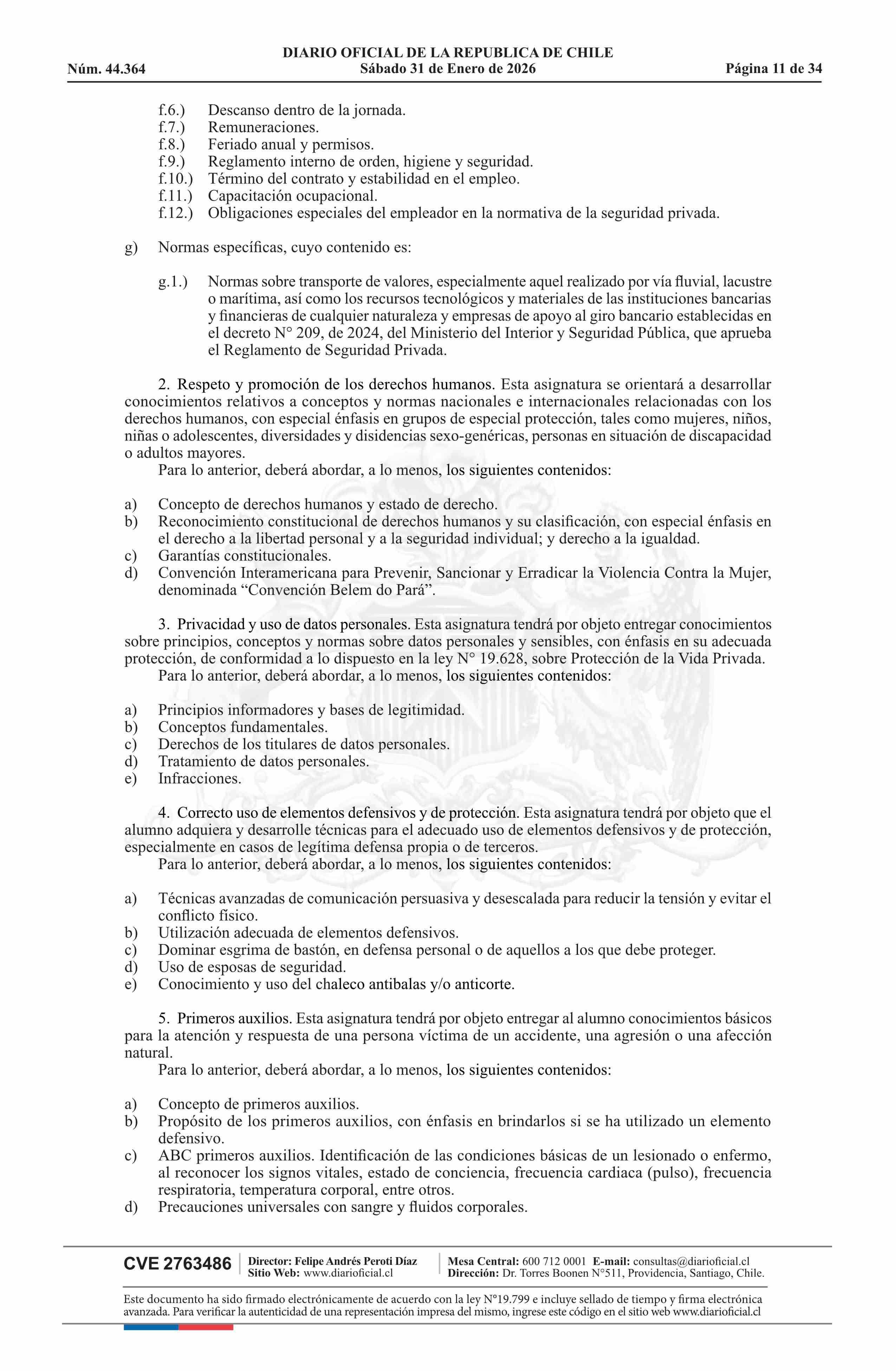 DIARIO OFICIAL DE LA REPUBLICA DE CHILE
Núm. 44.364 Sábado 31 de Enero de 2026 Página 11 de 34

f.6.) Descanso dentro de la jornada.
f.7.) Remuneraciones.
f.8.) Feriado anual y permisos.
f.9.) Reglamento interno de orden, higiene y seguridad.
f.10.) Término del contrato y estabilidad en el empleo.
f.11.) Capacitación ocupacional.
f.12.) Obligaciones especiales del empleador en la normativa de la seguridad privada.

g) Normas específicas, cuyo contenido es:

g.1.) Normas sobre transporte de valores, especialmente aquel realizado por vía fluvial, lacustre o marítima, así como los recursos tecnológicos y materiales de las instituciones bancarias y financieras de cualquier naturaleza y empresas de apoyo al giro bancario establecidas en el decreto N° 209, de 2024, del Ministerio del Interior y Seguridad Pública, que aprueba el Reglamento de Seguridad Privada.

2. Respeto y promoción de los derechos humanos. Esta asignatura se orientará a desarrollar conocimientos relativos a conceptos y normas nacionales e internacionales relacionadas con los derechos humanos, con especial énfasis en grupos de especial protección, tales como mujeres, niños, niñas o adolescentes, diversidades y disidencias sexo-genéricas, personas en situación de discapacidad o adultos mayores.
Para lo anterior, deberá abordar, a lo menos, los siguientes contenidos:

a) Concepto de derechos humanos y estado de derecho.
b) Reconocimiento constitucional de derechos humanos y su clasificación, con especial énfasis en el derecho a la libertad personal y a la seguridad individual; y derecho a la igualdad.
c) Garantías constitucionales.
d) Convención Interamericana para Prevenir, Sancionar y Erradicar la Violencia Contra la Mujer, denominada “Convención Belem do Pará”.

3. Privacidad y uso de datos personales. Esta asignatura tendrá por objeto entregar conocimientos sobre principios, conceptos y normas sobre datos personales y sensibles, con énfasis en su adecuada protección, de conformidad a lo dispuesto en la ley N° 19.628, sobre Protección de la Vida Privada.
Para lo anterior, deberá abordar, a lo menos, los siguientes contenidos:

a) Principios informadores y bases de legitimidad.
b) Conceptos fundamentales.
c) Derechos de los titulares de datos personales.
d) Tratamiento de datos personales.
e) Infracciones.

4. Correcto uso de elementos defensivos y de protección. Esta asignatura tendrá por objeto que el alumno adquiera y desarrolle técnicas para el adecuado uso de elementos defensivos y de protección, especialmente en casos de legítima defensa propia o de terceros.
Para lo anterior, deberá abordar, a lo menos, los siguientes contenidos:

a) Técnicas avanzadas de comunicación persuasiva y desescalada para reducir la tensión y evitar el conflicto físico.
b) Utilización adecuada de elementos defensivos.
c) Dominar esgrima de bastón, en defensa personal o de aquellos a los que debe proteger.
d) Uso de esposas de seguridad.
e) Conocimiento y uso del chaleco antibalas y/o anticorte.

5. Primeros auxilios. Esta asignatura tendrá por objeto entregar al alumno conocimientos básicos para la atención y respuesta de una persona víctima de un accidente, una agresión o una afección natural.
Para lo anterior, deberá abordar, a lo menos, los siguientes contenidos:

a) Concepto de primeros auxilios.
b) Propósito de los primeros auxilios, con énfasis en brindarlos si se ha utilizado un elemento defensivo.
c) ABC primeros auxilios. Identificación de las condiciones básicas de un lesionado o enfermo, al reconocer los signos vitales, estado de conciencia, frecuencia cardiaca (pulso), frecuencia respiratoria, temperatura corporal, entre otros.
d) Precauciones universales con sangre y fluidos corporales.

CVE 2763486 Director: Felipe Andrés Peroti Díaz Sitio Web: www.diarioficial.cl Mesa Central: 600 712 0001 E-mail: consultas@diarioficial.cl Dirección: Dr. Torres Boonen N°511, Providencia, Santiago, Chile.

Este documento ha sido firmado electrónicamente de acuerdo con la ley N°19.799 e incluye sellado de tiempo y firma electrónica avanzada. Para verificar la autenticidad de una representación impresa del mismo, ingrese este código en el sitio web www.diarioficial.cl